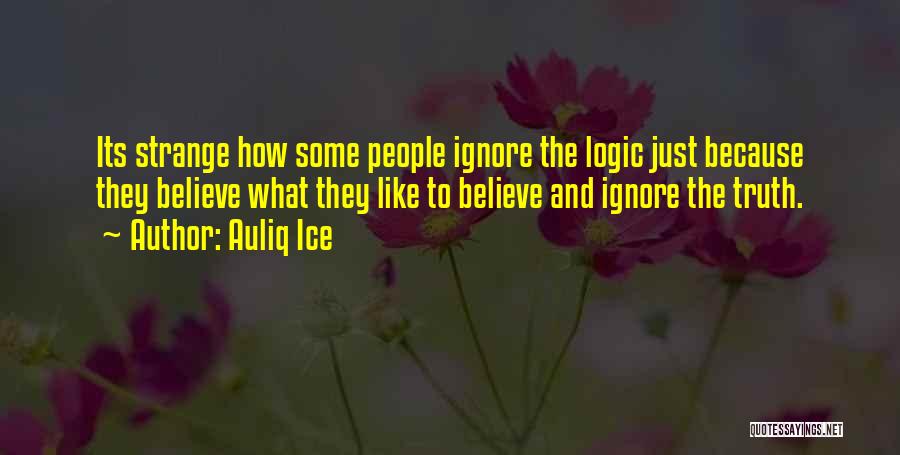 Its strange how some people ignore the logic just because they believe what they like to believe and ignore the truth.
~ Author: Auliq Ice

QUOTESSAYINGS.NET